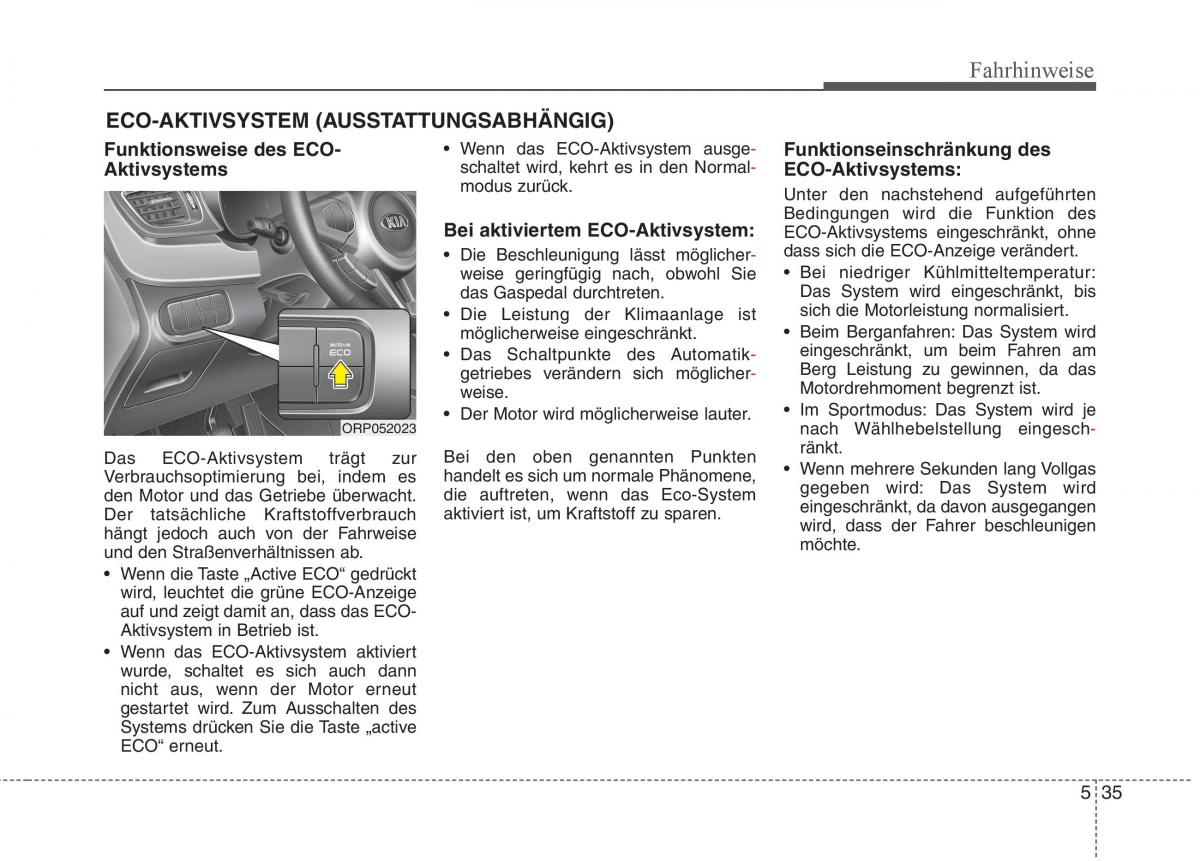 Fahrhinweise

ECO-AKTIVSYSTEM (AUSSTATTUNGSABHÄNGIG)

Funktionsweise des ECO-Aktivsystems

active
ECO

ORP052023

Das ECO-Aktivsystem trägt zur Verbrauchsoptimierung bei, indem es den Motor und das Getriebe überwacht. Der tatsächliche Kraftstoffverbrauch hängt jedoch auch von der Fahrweise und den Straßenverhältnissen ab.

• Wenn die Taste „Active ECO“ gedrückt wird, leuchtet die grüne ECO-Anzeige auf und zeigt damit an, dass das ECO-Aktivsystem in Betrieb ist.
• Wenn das ECO-Aktivsystem aktiviert wurde, schaltet es sich auch dann nicht aus, wenn der Motor erneut gestartet wird. Zum Ausschalten des Systems drücken Sie die Taste „active ECO“ erneut.
• Wenn das ECO-Aktivsystem ausgeschaltet wird, kehrt es in den Normalmodus zurück.

Bei aktiviertem ECO-Aktivsystem:

• Die Beschleunigung lässt möglicherweise geringfügig nach, obwohl Sie das Gaspedal durchtreten.
• Die Leistung der Klimaanlage ist möglicherweise eingeschränkt.
• Das Schaltpunkte des Automatikgetriebes verändern sich möglicherweise.
• Der Motor wird möglicherweise lauter.

Bei den oben genannten Punkten handelt es sich um normale Phänomene, die auftreten, wenn das Eco-System aktiviert ist, um Kraftstoff zu sparen.

Funktionseinschränkung des ECO-Aktivsystems:

Unter den nachstehend aufgeführten Bedingungen wird die Funktion des ECO-Aktivsystems eingeschränkt, ohne dass sich die ECO-Anzeige verändert.

• Bei niedriger Kühlmitteltemperatur: Das System wird eingeschränkt, bis sich die Motorleistung normalisiert.
• Beim Berganfahren: Das System wird eingeschränkt, um beim Fahren am Berg Leistung zu gewinnen, da das Motordrehmoment begrenzt ist.
• Im Sportmodus: Das System wird je nach Wählhebelstellung eingeschränkt.
• Wenn mehrere Sekunden lang Vollgas gegeben wird: Das System wird eingeschränkt, da davon ausgegangen wird, dass der Fahrer beschleunigen möchte.

5 35